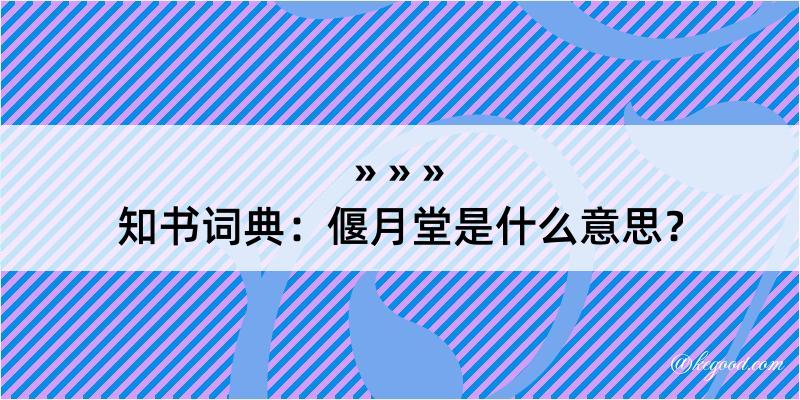 » » »
知书词典：偃月堂是什么意思？

@kegood.com